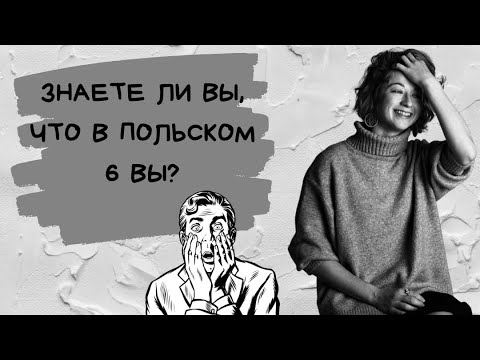 ЗНАЕТЕ ЛИ ВЫ, ЧТО В ПОЛЬСКОМ 6 ВЫ?